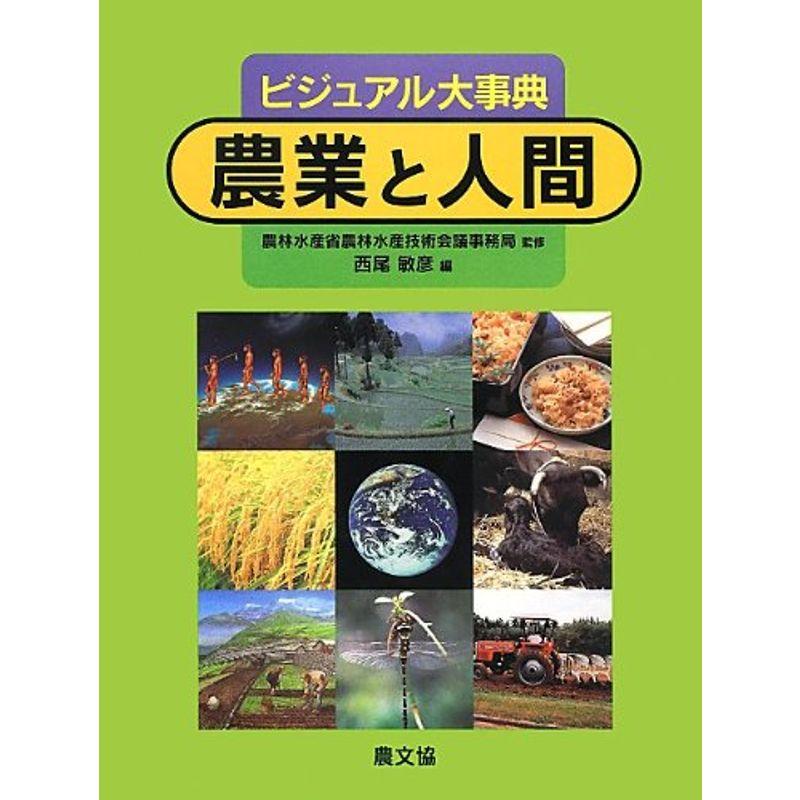 ビジュアル大事典
農業と人間

農林水産省農林水産技術会議事務局 監修
西尾 敏彦 編

農文協